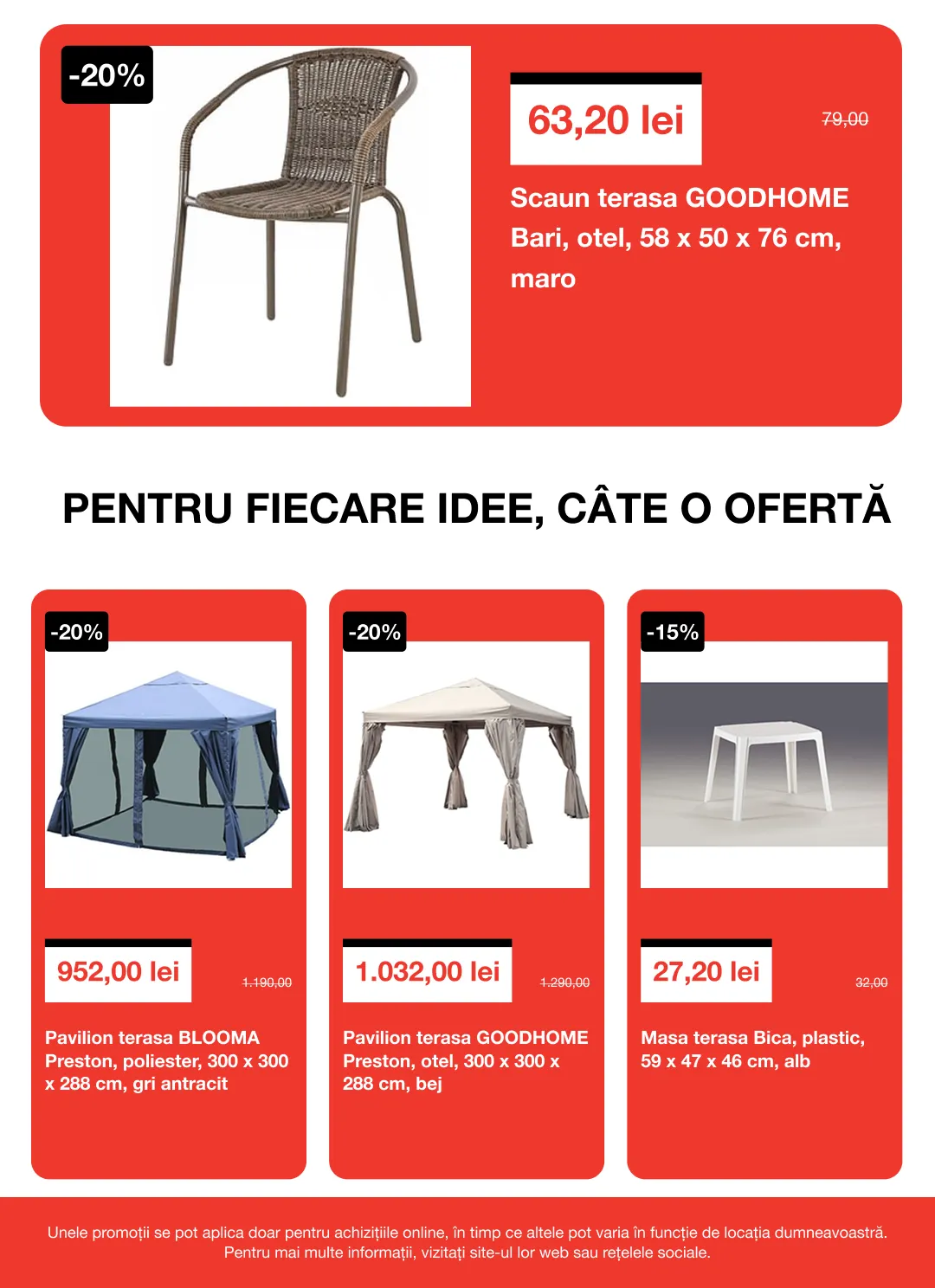 -20%

63,20 lei

79,00

Scaun terasa GOODHOME Bari, otel, 58 x 50 x 76 cm, maro

PENTRU FIECARE IDEE, CÂTE O OFERTĂ

-20%

952,00 lei

1.190,00

Pavilion terasa BLOOMA Preston, poliester, 300 x 300 x 288 cm, gri antracit

-20%

1.032,00 lei

1.290,00

Pavilion terasa GOODHOME Preston, otel, 300 x 300 x 288 cm, bej

-15%

27,20 lei

32,00

Masa terasa Bica, plastic, 59 x 47 x 46 cm, alb

Unele promoții se pot aplica doar pentru achizițiile online, în timp ce altele pot varia în funcție de locația dumneavoastră. Pentru mai multe informații, vizitați site-ul lor web sau rețelele sociale.